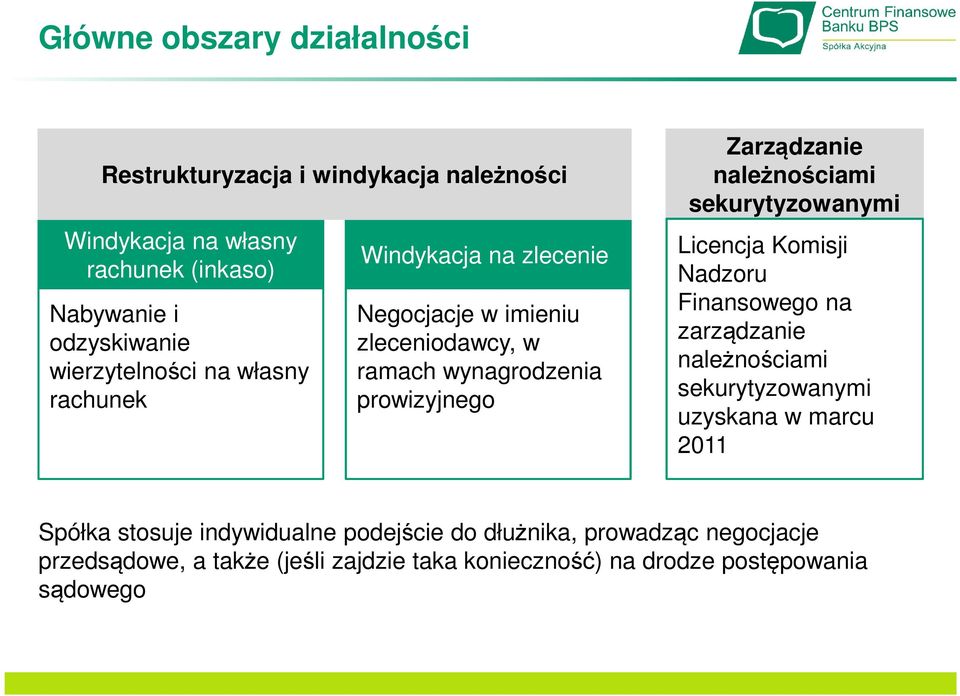 Główne obszary działalności

Centrum Finansowe Banku BPS
Spółka Akcyjna

Restrukturyzacja i windykacja należności

Windykacja na własny rachunek (inkaso)

Nabywanie i odzyskiwanie wierzytelności na własny rachunek

Windykacja na zlecenie

Negocjacje w imieniu zleceniodawcy, w ramach wynagrodzenia prowizyjnego

Zarządzanie należnościami sekurytyzowanymi

Licencja Komisji Nadzoru Finansowego na zarządzanie należnościami sekurytyzowanymi uzyskana w marcu 2011

Spółka stosuje indywidualne podejście do dłużnika, prowadząc negocjacje przedsądowe, a także (jeśli zajdzie taka konieczność) na drodze postępowania sądowego